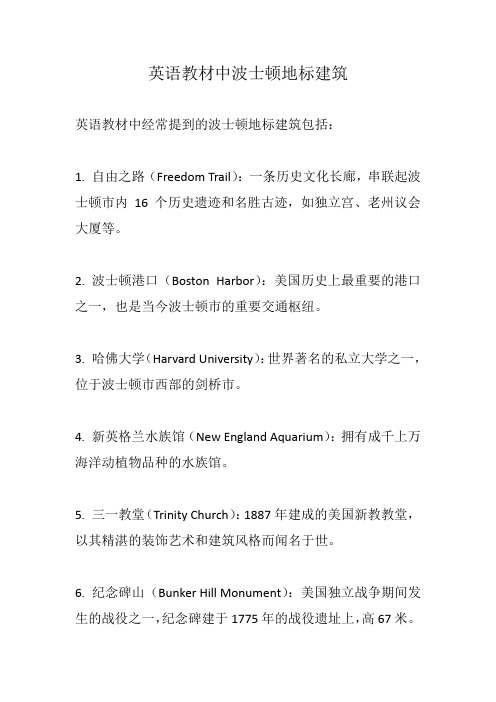 英语教材中波士顿地标建筑

英语教材中经常提到的波士顿地标建筑包括：

1. 自由之路（Freedom Trail）：一条历史文化长廊，串联起波士顿市内 16 个历史遗迹和名胜古迹，如独立宫、老州议会大厦等。

2. 波士顿港口（Boston Harbor）：美国历史上最重要的港口之一，也是当今波士顿市的重要交通枢纽。

3. 哈佛大学（Harvard University）：世界著名的私立大学之一，位于波士顿市西部的剑桥市。

4. 新英格兰水族馆（New England Aquarium）：拥有成千上万海洋动植物品种的水族馆。

5. 三一教堂（Trinity Church）：1887 年建成的美国新教教堂，以其精湛的装饰艺术和建筑风格而闻名于世。

6. 纪念碑山（Bunker Hill Monument）：美国独立战争期间发生的战役之一，纪念碑建于 1775 年的战役遗址上，高 67 米。